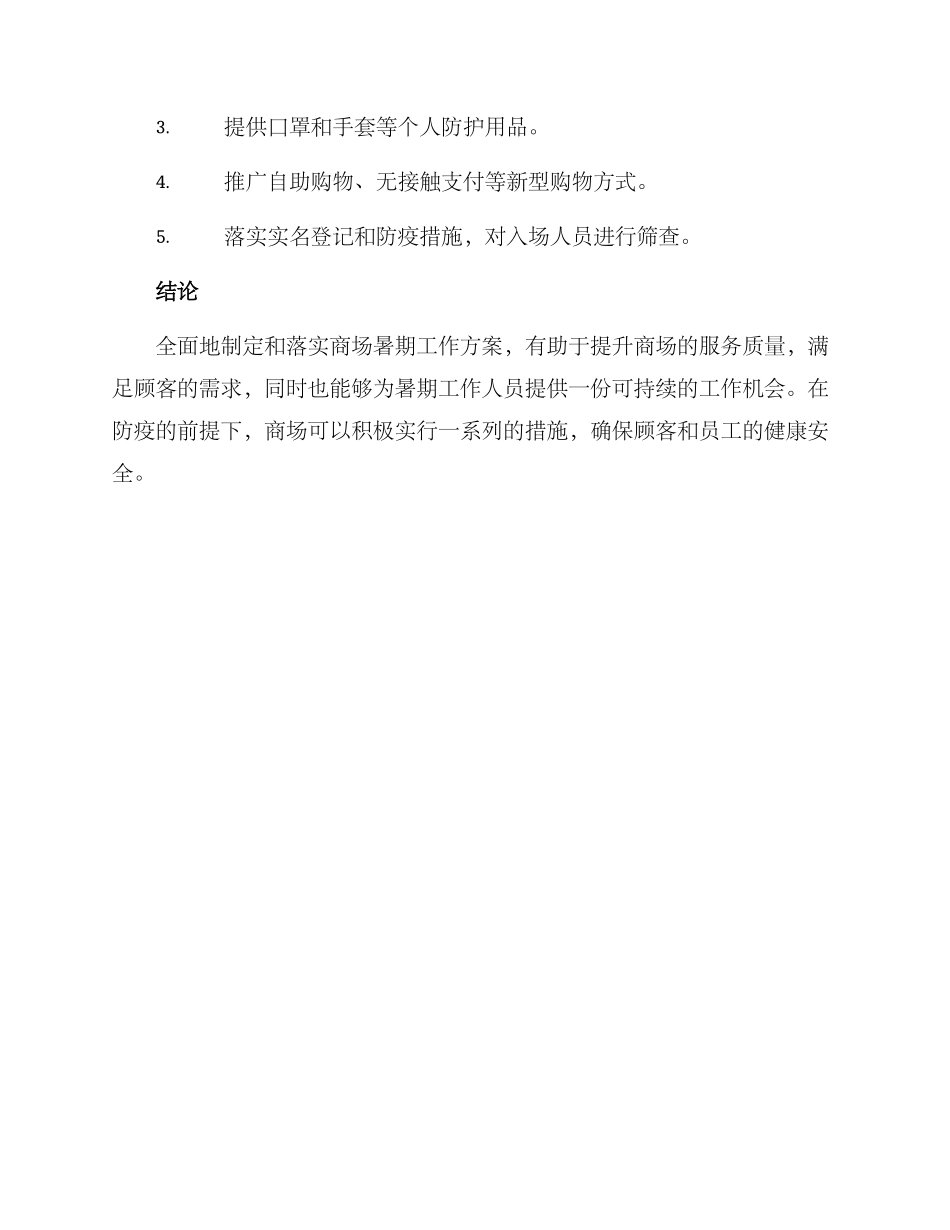 3. 提供口罩和手套等个人防护用品。

4. 推广自助购物、无接触支付等新型购物方式。

5. 落实实名登记和防疫措施，对入场人员进行筛查。

结论

全面地制定和落实商场暑期工作方案，有助于提升商场的服务质量，满足顾客的需求，同时也能够为暑期工作人员提供一份可持续的工作机会。在防疫的前提下，商场可以积极实行一系列的措施，确保顾客和员工的健康安全。